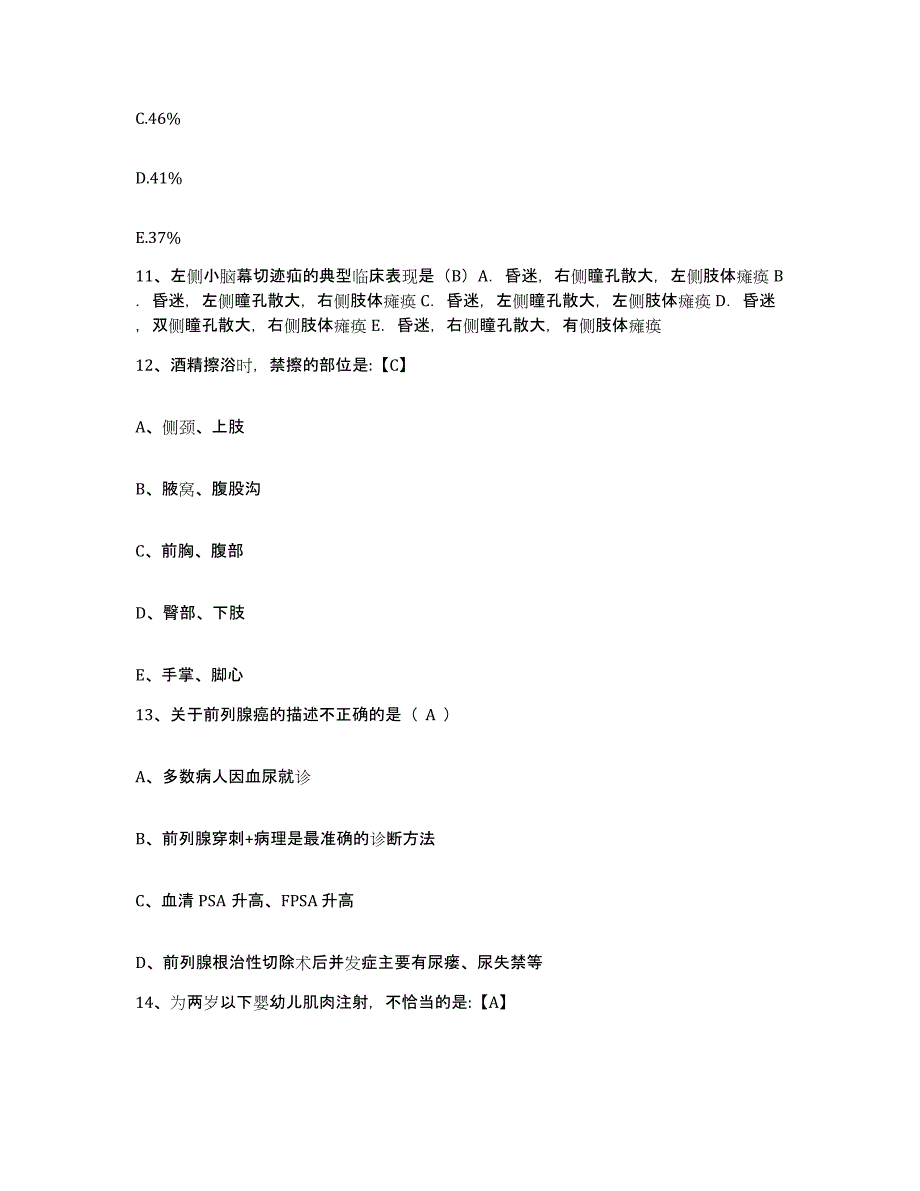 C.46%

D.41%

E.37%

11、左侧小脑幕切迹疝的典型临床表现是（B）A. 昏迷，右侧瞳孔散大，左侧肢体瘫痪 B. 昏迷，左侧瞳孔散大，右侧肢体瘫痪 C. 昏迷，左侧瞳孔散大，左侧肢体瘫痪 D. 昏迷，双侧瞳孔散大，右侧肢体瘫痪 E. 昏迷，右侧瞳孔散大，有侧肢体瘫痪

12、酒精擦浴时，禁擦的部位是:【C】

A、侧颈、上肢

B、腋窝、腹股沟

C、前胸、腹部

D、臀部、下肢

E、手掌、脚心

13、关于前列腺癌的描述不正确的是（ A ）

A、多数病人因血尿就诊

B、前列腺穿刺+病理是最准确的诊断方法

C、血清 PSA 升高、FPSA 升高

D、前列腺根治性切除术后并发症主要有尿瘘、尿失禁等

14、为两岁以下婴幼儿肌肉注射，不恰当的是:【A】